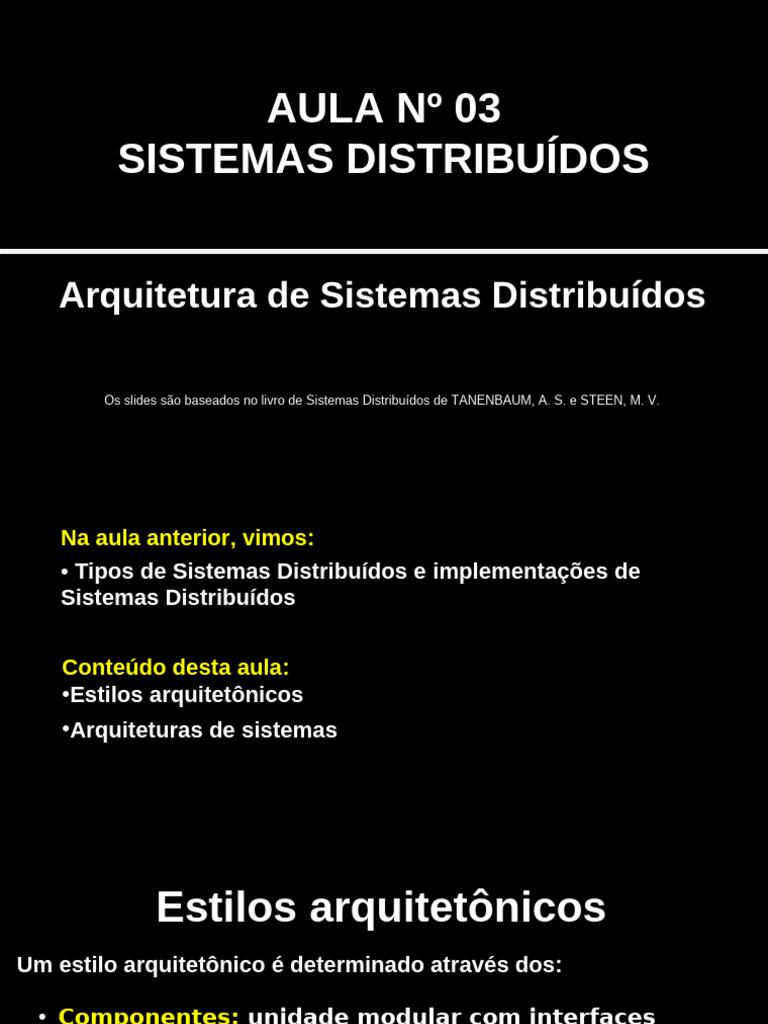 AULA Nº 03
SISTEMAS DISTRIBUÍDOS

Arquitetura de Sistemas Distribuídos

Os slides são baseados no livro de Sistemas Distribuídos de TANENBAUM, A. S. e STEEN, M. V.

Na aula anterior, vimos:
• Tipos de Sistemas Distribuídos e implementações de Sistemas Distribuídos

Conteúdo desta aula:
•Estilos arquitetônicos
•Arquiteturas de sistemas

Estilos arquitetônicos

Um estilo arquitetônico é determinado através dos:

• Componentes: unidade modular com interfaces